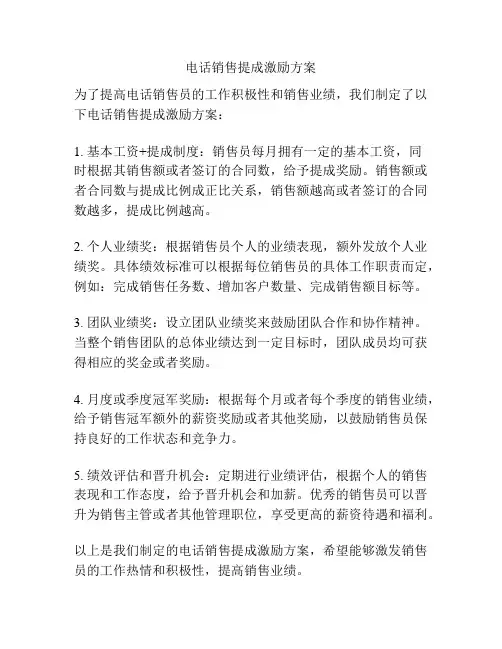 电话销售提成激励方案

为了提高电话销售员的工作积极性和销售业绩，我们制定了以下电话销售提成激励方案：

1. 基本工资+提成制度：销售员每月拥有一定的基本工资，同时根据其销售额或者签订的合同数，给予提成奖励。销售额或者合同数与提成比例成正比关系，销售额越高或者签订的合同数越多，提成比例越高。

2. 个人业绩奖：根据销售员个人的业绩表现，额外发放个人业绩奖。具体绩效标准可以根据每位销售员的具体工作职责而定，例如：完成销售任务数、增加客户数量、完成销售额目标等。

3. 团队业绩奖：设立团队业绩奖来鼓励团队合作和协作精神。当整个销售团队的总体业绩达到一定目标时，团队成员均可获得相应的奖金或者奖励。

4. 月度或季度冠军奖励：根据每个月或者每个季度的销售业绩，给予销售冠军额外的薪资奖励或者其他奖励，以鼓励销售员保持良好的工作状态和竞争力。

5. 绩效评估和晋升机会：定期进行业绩评估，根据个人的销售表现和工作态度，给予晋升机会和加薪。优秀的销售员可以晋升为销售主管或者其他管理职位，享受更高的薪资待遇和福利。

以上是我们制定的电话销售提成激励方案，希望能够激发销售员的工作热情和积极性，提高销售业绩。